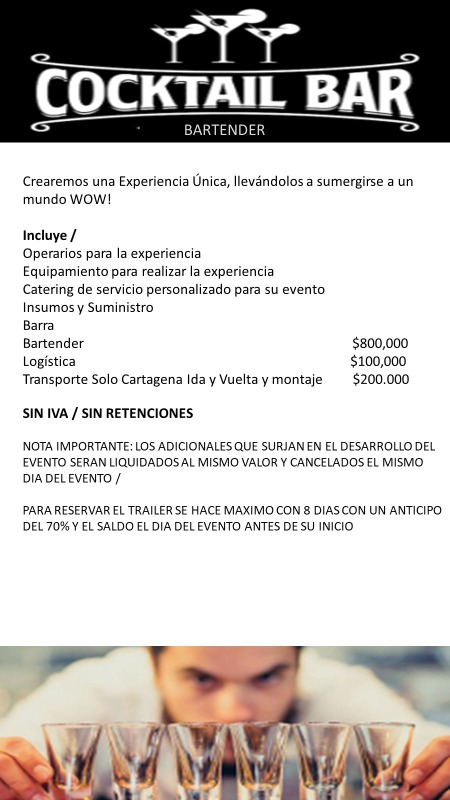 COCKTAIL BAR
BARTENDER

Crearemos una Experiencia Única, llevándolos a sumergirse a un mundo WOW!

Incluye /
Operarios para la experiencia
Equipamiento para realizar la experiencia
Catering de servicio personalizado para su evento
Insumos y Suministro
Barra
Bartender $800,000
Logística $100,000
Transporte Solo Cartagena Ida y Vuelta y montaje $200.000

SIN IVA / SIN RETENCIONES

NOTA IMPORTANTE: LOS ADICIONALES QUE SURJAN EN EL DESARROLLO DEL EVENTO SERAN LIQUIDADOS AL MISMO VALOR Y CANCELADOS EL MISMO DIA DEL EVENTO /

PARA RESERVAR EL TRAILER SE HACE MAXIMO CON 8 DIAS CON UN ANTICIPO DEL 70% Y EL SALDO EL DIA DEL EVENTO ANTES DE SU INICIO